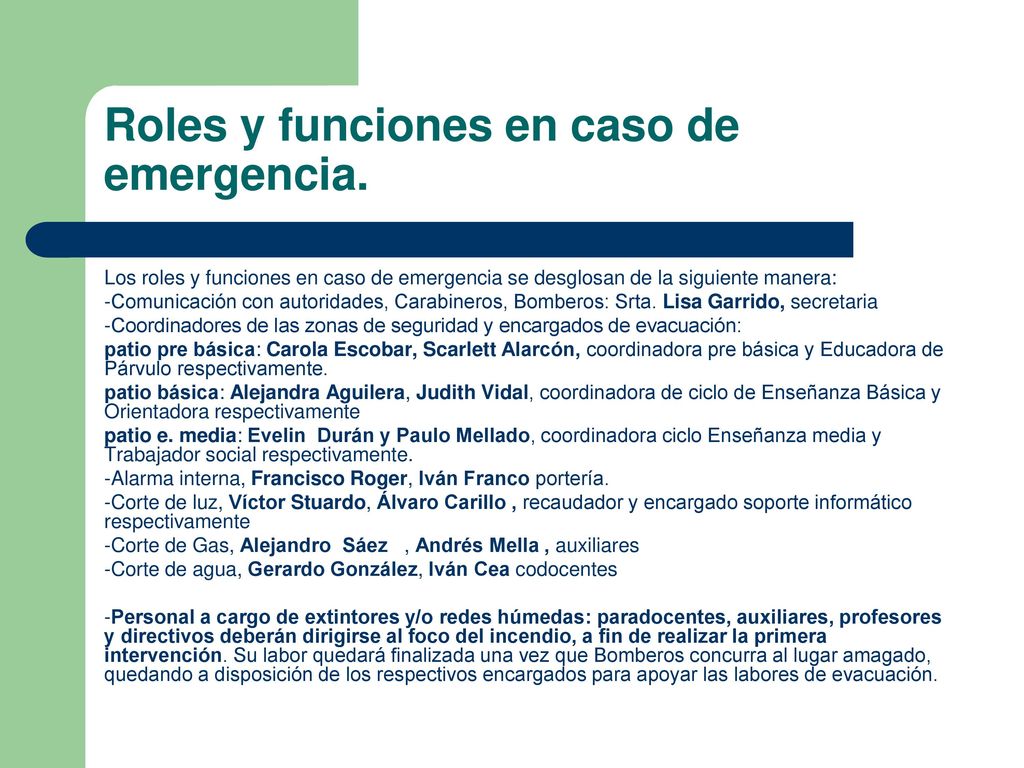 Roles y funciones en caso de emergencia.

Los roles y funciones en caso de emergencia se desglosan de la siguiente manera:

-Comunicación con autoridades, Carabineros, Bomberos: Srta. Lisa Garrido, secretaria

-Coordinadores de las zonas de seguridad y encargados de evacuación:

patio pre básica: Carola Escobar, Scarlett Alarcón, coordinadora pre básica y Educadora de Párvulo respectivamente.

patio básica: Alejandra Aguilera, Judith Vidal, coordinadora de ciclo de Enseñanza Básica y Orientadora respectivamente

patio e. media: Evelin Durán y Paulo Mellado, coordinadora ciclo Enseñanza media y Trabajador social respectivamente.

-Alarma interna, Francisco Roger, Iván Franco portería.

-Corte de luz, Víctor Stuardo, Álvaro Carillo , recaudador y encargado soporte informático respectivamente

-Corte de Gas, Alejandro Sáez , Andrés Mella , auxiliares

-Corte de agua, Gerardo González, Iván Cea codocentes

-Personal a cargo de extintores y/o redes húmedas: paradocentes, auxiliares, profesores y directivos deberán dirigirse al foco del incendio, a fin de realizar la primera intervención. Su labor quedará finalizada una vez que Bomberos concurra al lugar amagado, quedando a disposición de los respectivos encargados para apoyar las labores de evacuación.